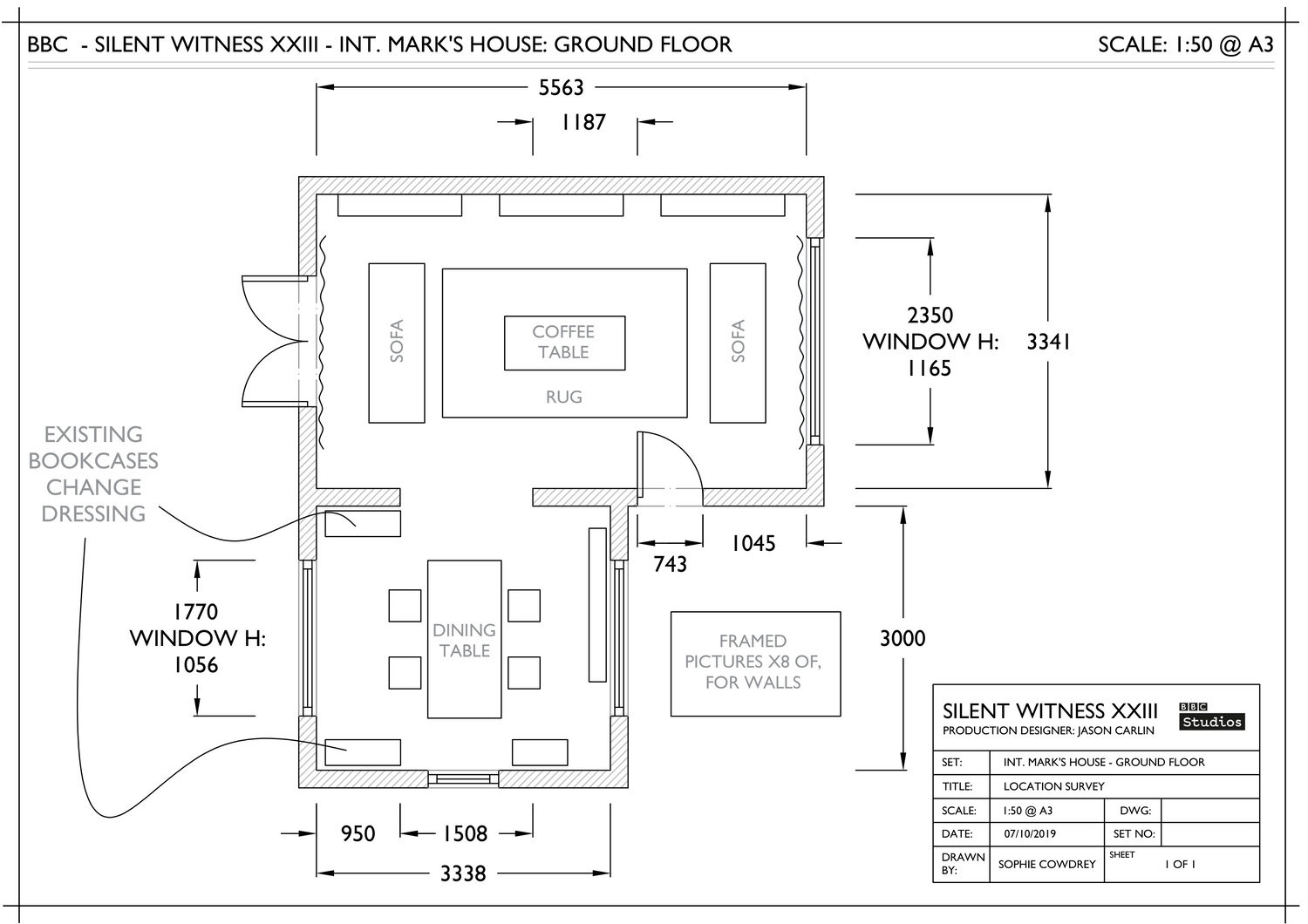 BBC - SILENT WITNESS XXIII - INT. MARK'S HOUSE: GROUND FLOOR

SCALE: 1:50 @ A3

5563

1187

SOFA

COFFEE TABLE

RUG

SOFA

2350
WINDOW H:
1165

3341

EXISTING BOOKCASES CHANGE DRESSING

743

1045

1770
WINDOW H:
1056

DINING TABLE

FRAMED PICTURES X8 OF, FOR WALLS

3000

950

1508

3338

SILENT WITNESS XXIII
PRODUCTION DESIGNER: JASON CARLIN

BBC Studios

| SET: | INT. MARK'S HOUSE - GROUND FLOOR | | |
|---|---|---|---|
| TITLE: | LOCATION SURVEY | | |
| SCALE: | 1:50 @ A3 | DWG: | |
| DATE: | 07/10/2019 | SET NO: | |
| DRAWN BY: | SOPHIE COWDREY | SHEET | 1 OF 1 |